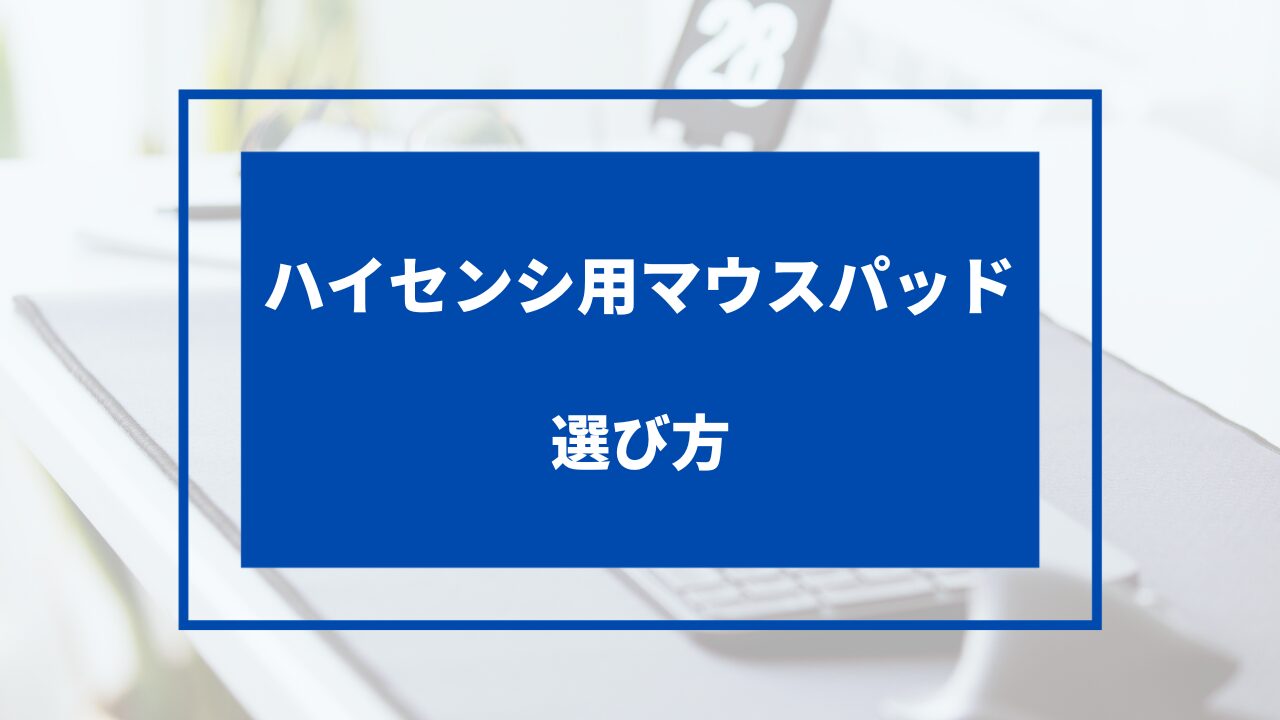 28

ハイセンシ用マウスパッド

選び方